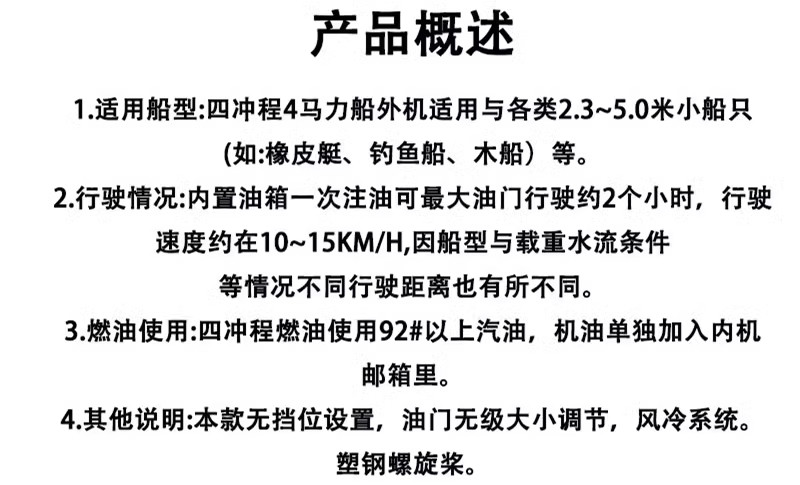 产品概述

1.适用船型:四冲程4马力船外机适用与各类2.3~5.0米小船只(如:橡皮艇、钓鱼船、木船）等。

2.行驶情况:内置油箱一次注油可最大油门行驶约2个小时，行驶速度约在10~15KM/H,因船型与载重水流条件等情况不同行驶距离也有所不同。

3.燃油使用:四冲程燃油使用92#以上汽油，机油单独加入内机邮箱里。

4.其他说明:本款无挡位设置，油门无级大小调节，风冷系统。塑钢螺旋桨。